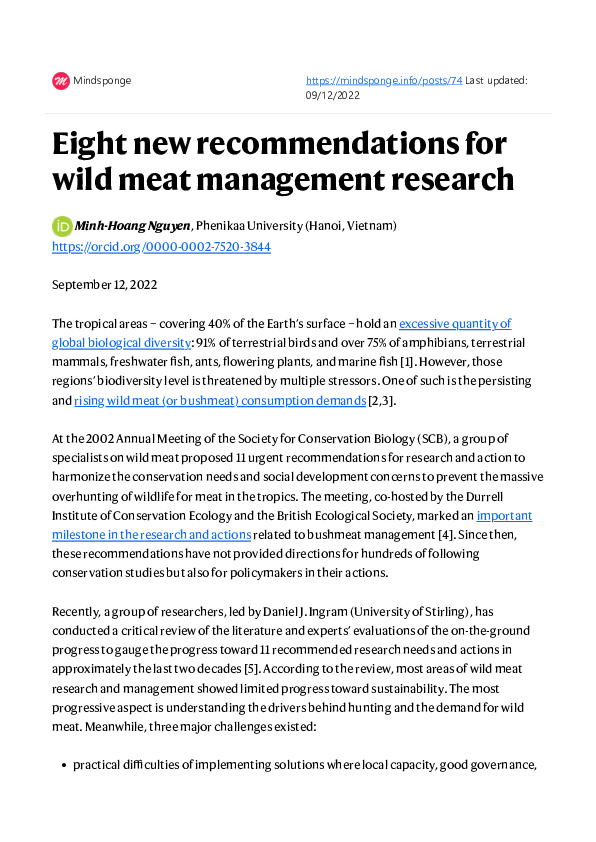 Mindsponge

https://mindsponge.info/posts/74 Last updated: 09/12/2022

Eight new recommendations for wild meat management research

Minh-Hoang Nguyen, Phenikaa University (Hanoi, Vietnam)
https://orcid.org/0000-0002-7520-3844

September 12, 2022

The tropical areas – covering 40% of the Earth's surface – hold an excessive quantity of global biological diversity: 91% of terrestrial birds and over 75% of amphibians, terrestrial mammals, freshwater fish, ants, flowering plants, and marine fish [1]. However, those regions' biodiversity level is threatened by multiple stressors. One of such is the persisting and rising wild meat (or bushmeat) consumption demands [2,3].

At the 2002 Annual Meeting of the Society for Conservation Biology (SCB), a group of specialists on wild meat proposed 11 urgent recommendations for research and action to harmonize the conservation needs and social development concerns to prevent the massive overhunting of wildlife for meat in the tropics. The meeting, co-hosted by the Durrell Institute of Conservation Ecology and the British Ecological Society, marked an important milestone in the research and actions related to bushmeat management [4]. Since then, these recommendations have not provided directions for hundreds of following conservation studies but also for policymakers in their actions.

Recently, a group of researchers, led by Daniel J. Ingram (University of Stirling), has conducted a critical review of the literature and experts' evaluations of the on-the-ground progress to gauge the progress toward 11 recommended research needs and actions in approximately the last two decades [5]. According to the review, most areas of wild meat research and management showed limited progress toward sustainability. The most progressive aspect is understanding the drivers behind hunting and the demand for wild meat. Meanwhile, three major challenges existed:

• practical difficulties of implementing solutions where local capacity, good governance,